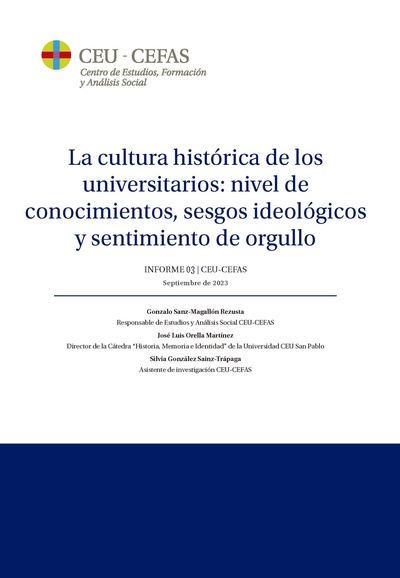 CEU - CEFAS
Centro de Estudios, Formación y Análisis Social

La cultura histórica de los universitarios: nivel de conocimientos, sesgos ideológicos y sentimiento de orgullo

INFORME 03 | CEU-CEFAS
Septiembre de 2023

Gonzalo Sanz-Magallón Rezusta
Responsable de Estudios y Análisis Social CEU-CEFAS
José Luis Orella Martínez
Director de la Cátedra "Historia, Memoria e Identidad" de la Universidad CEU San Pablo
Silvia González Sainz-Trápaga
Asistente de investigación CEU-CEFAS